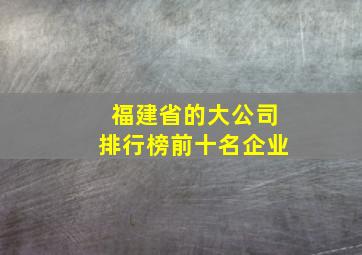 福建省的大公司
排行榜前十名企业